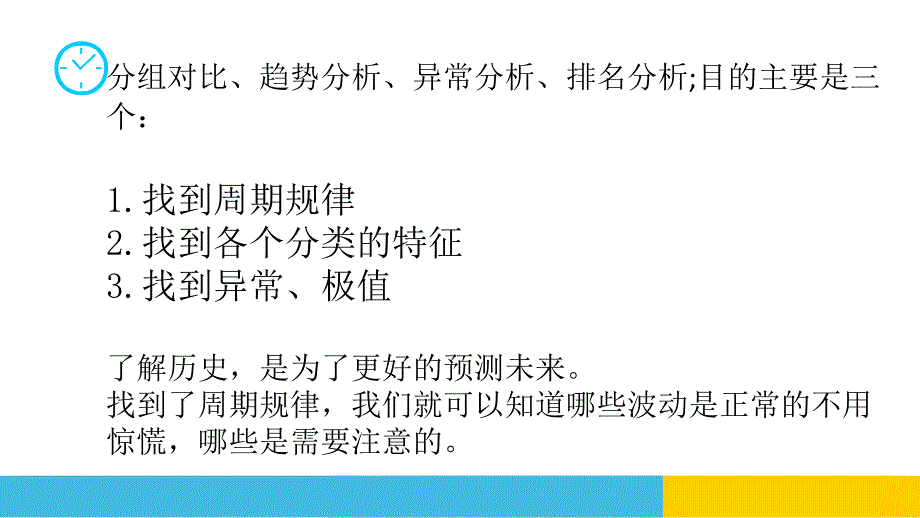 分组对比、趋势分析、异常分析、排名分析;目的主要是三个：

1.找到周期规律
2.找到各个分类的特征
3.找到异常、极值

了解历史，是为了更好的预测未来。
找到了周期规律，我们就可以知道哪些波动是正常的不用惊慌，哪些是需要注意的。